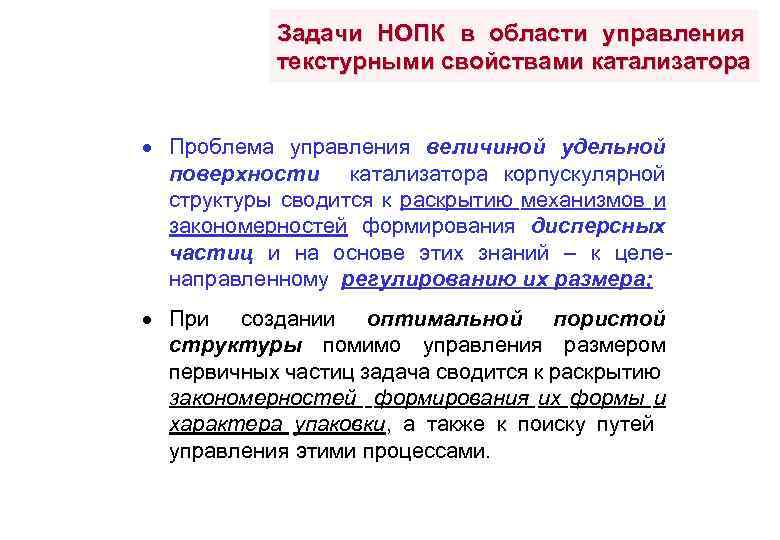 Задачи НОПК в области управления текстурными свойствами катализатора

• Проблема управления величиной удельной поверхности катализатора корпускулярной структуры сводится к раскрытию механизмов и закономерностей формирования дисперсных частиц и на основе этих знаний – к целенаправленному регулированию их размера;

• При создании оптимальной пористой структуры помимо управления размером первичных частиц задача сводится к раскрытию закономерностей формирования их формы и характера упаковки, а также к поиску путей управления этими процессами.